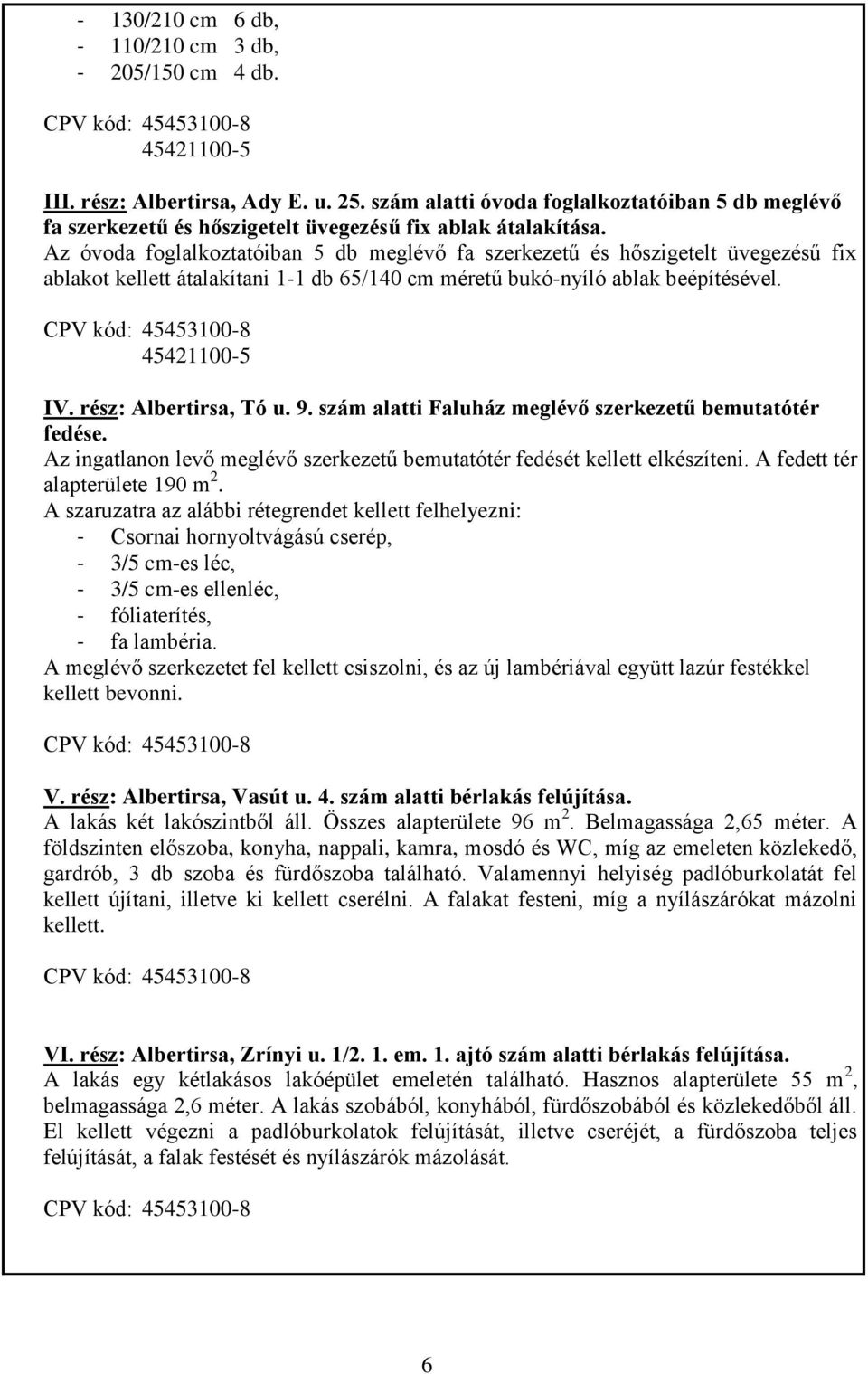 - 130/210 cm 6 db,
- 110/210 cm 3 db,
- 205/150 cm 4 db.

CPV kód: 45453100-8
45421100-5

III. rész: Albertirsa, Ady E. u. 25. szám alatti óvoda foglalkoztatóiban 5 db meglévő fa szerkezetű és hőszigetelt üvegezésű fix ablak átalakítása.
Az óvoda foglalkoztatóiban 5 db meglévő fa szerkezetű és hőszigetelt üvegezésű fix ablakot kellett átalakítani 1-1 db 65/140 cm méretű bukó-nyíló ablak beépítésével.

CPV kód: 45453100-8
45421100-5

IV. rész: Albertirsa, Tó u. 9. szám alatti Faluház meglévő szerkezetű bemutatótér fedése.
Az ingatlanon levő meglévő szerkezetű bemutatótér fedését kellett elkészíteni. A fedett tér alapterülete 190 $m^2$.
A szaruzatra az alábbi rétegrendet kellett felhelyezni:
- Csornai hornyoltvágású cserép,
- 3/5 cm-es léc,
- 3/5 cm-es ellenléc,
- fóliaterítés,
- fa lambéria.
A meglévő szerkezetet fel kellett csiszolni, és az új lambériával együtt lazúr festékkel kellett bevonni.

CPV kód: 45453100-8

V. rész: Albertirsa, Vasút u. 4. szám alatti bérlakás felújítása.
A lakás két lakószintből áll. Összes alapterülete 96 $m^2$. Belmagassága 2,65 méter. A földszinten előszoba, konyha, nappali, kamra, mosdó és WC, míg az emeleten közlekedő, gardrób, 3 db szoba és fürdőszoba található. Valamennyi helyiség padlóburkolatát fel kellett újítani, illetve ki kellett cserélni. A falakat festeni, míg a nyílászárókat mázolni kellett.

CPV kód: 45453100-8

VI. rész: Albertirsa, Zrínyi u. 1/2. 1. em. 1. ajtó szám alatti bérlakás felújítása.
A lakás egy kétlakásos lakóépület emeletén található. Hasznos alapterülete 55 $m^2$, belmagassága 2,6 méter. A lakás szobából, konyhából, fürdőszobából és közlekedőből áll. El kellett végezni a padlóburkolatok felújítását, illetve cseréjét, a fürdőszoba teljes felújítását, a falak festését és nyílászárók mázolását.

CPV kód: 45453100-8

6